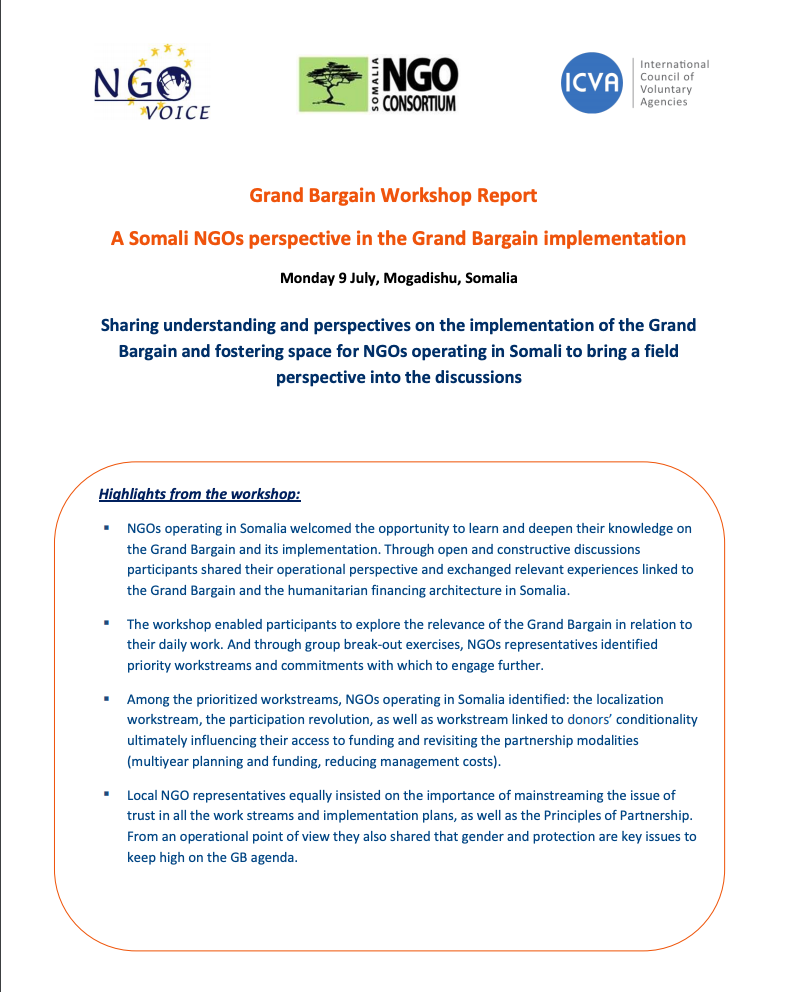 NGO VOICE

SOMALIA NGO CONSORTIUM

ICVA International Council of Voluntary Agencies

Grand Bargain Workshop Report

A Somali NGOs perspective in the Grand Bargain implementation

Monday 9 July, Mogadishu, Somalia

Sharing understanding and perspectives on the implementation of the Grand Bargain and fostering space for NGOs operating in Somali to bring a field perspective into the discussions

Highlights from the workshop:

▪ NGOs operating in Somalia welcomed the opportunity to learn and deepen their knowledge on the Grand Bargain and its implementation. Through open and constructive discussions participants shared their operational perspective and exchanged relevant experiences linked to the Grand Bargain and the humanitarian financing architecture in Somalia.

▪ The workshop enabled participants to explore the relevance of the Grand Bargain in relation to their daily work. And through group break-out exercises, NGOs representatives identified priority workstreams and commitments with which to engage further.

▪ Among the prioritized workstreams, NGOs operating in Somalia identified: the localization workstream, the participation revolution, as well as workstream linked to donors' conditionality ultimately influencing their access to funding and revisiting the partnership modalities (multiyear planning and funding, reducing management costs).

▪ Local NGO representatives equally insisted on the importance of mainstreaming the issue of trust in all the work streams and implementation plans, as well as the Principles of Partnership. From an operational point of view they also shared that gender and protection are key issues to keep high on the GB agenda.